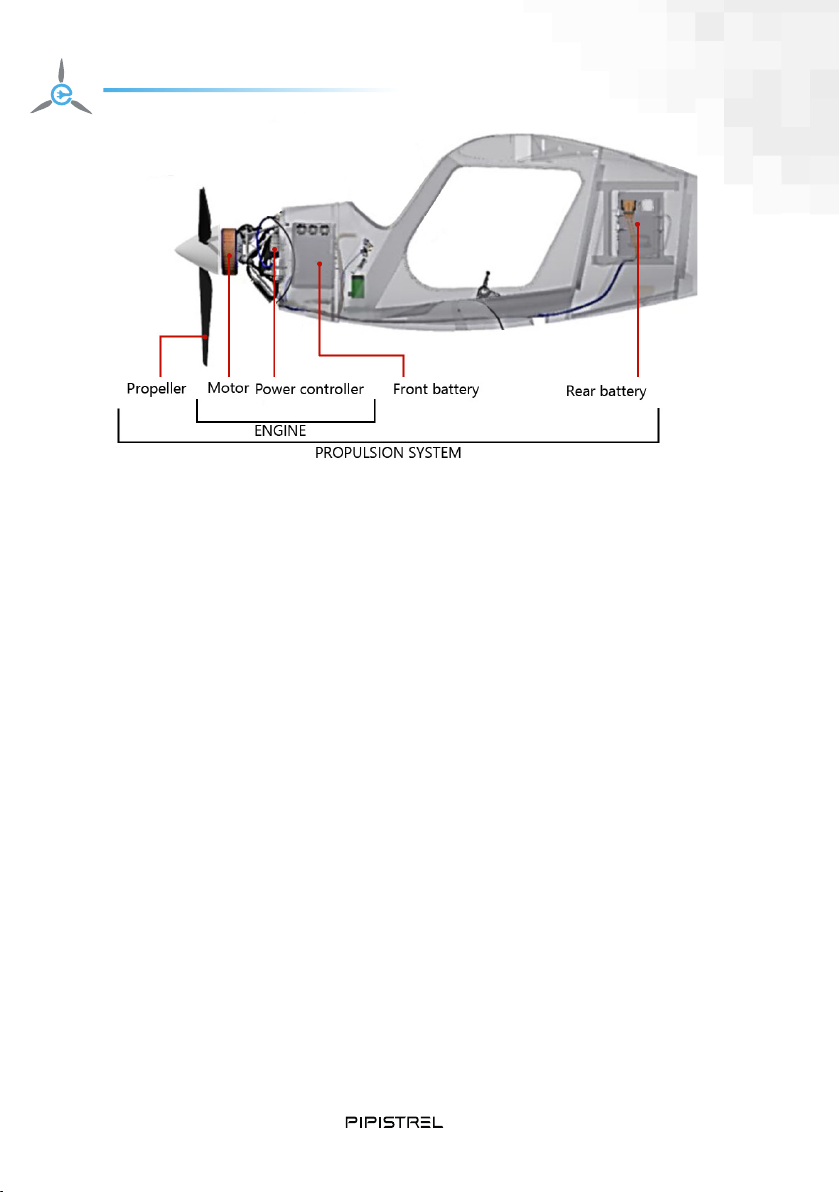 Propeller Motor Power controller Front battery Rear battery

ENGINE

PROPULSION SYSTEM

PIPISTREL